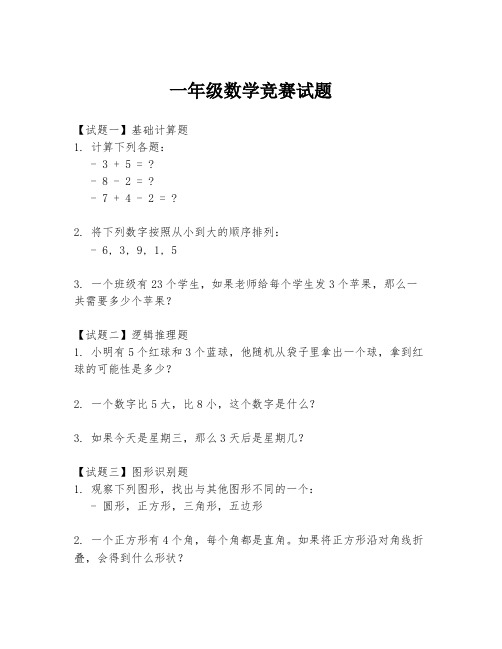 一年级数学竞赛试题

【试题一】基础计算题
1. 计算下列各题：
- 3 + 5 = ?
- 8 - 2 = ?
- 7 + 4 - 2 = ?

2. 将下列数字按照从小到大的顺序排列：
- 6, 3, 9, 1, 5

3. 一个班级有 23 个学生，如果老师给每个学生发 3 个苹果，那么一共需要多少个苹果？

【试题二】逻辑推理题
1. 小明有 5 个红球和 3 个蓝球，他随机从袋子里拿出一个球，拿到红球的可能性是多少？

2. 一个数字比 5 大，比 8 小，这个数字是什么？

3. 如果今天是星期三，那么 3 天后是星期几？

【试题三】图形识别题
1. 观察下列图形，找出与其他图形不同的一个：
- 圆形，正方形，三角形，五边形

2. 一个正方形有 4 个角，每个角都是直角。如果将正方形沿对角线折叠，会得到什么形状？